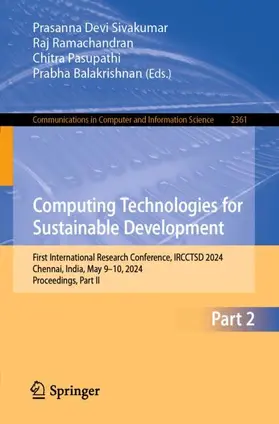 Prasanna Devi Sivakumar
Raj Ramachandran
Chitra Pasupathi
Prabha Balakrishnan (Eds.)

Communications in Computer and Information Science 2361

Computing Technologies for Sustainable Development

First International Research Conference, IRCCTSD 2024
Chennai, India, May 9–10, 2024
Proceedings, Part II

Part 2

Springer